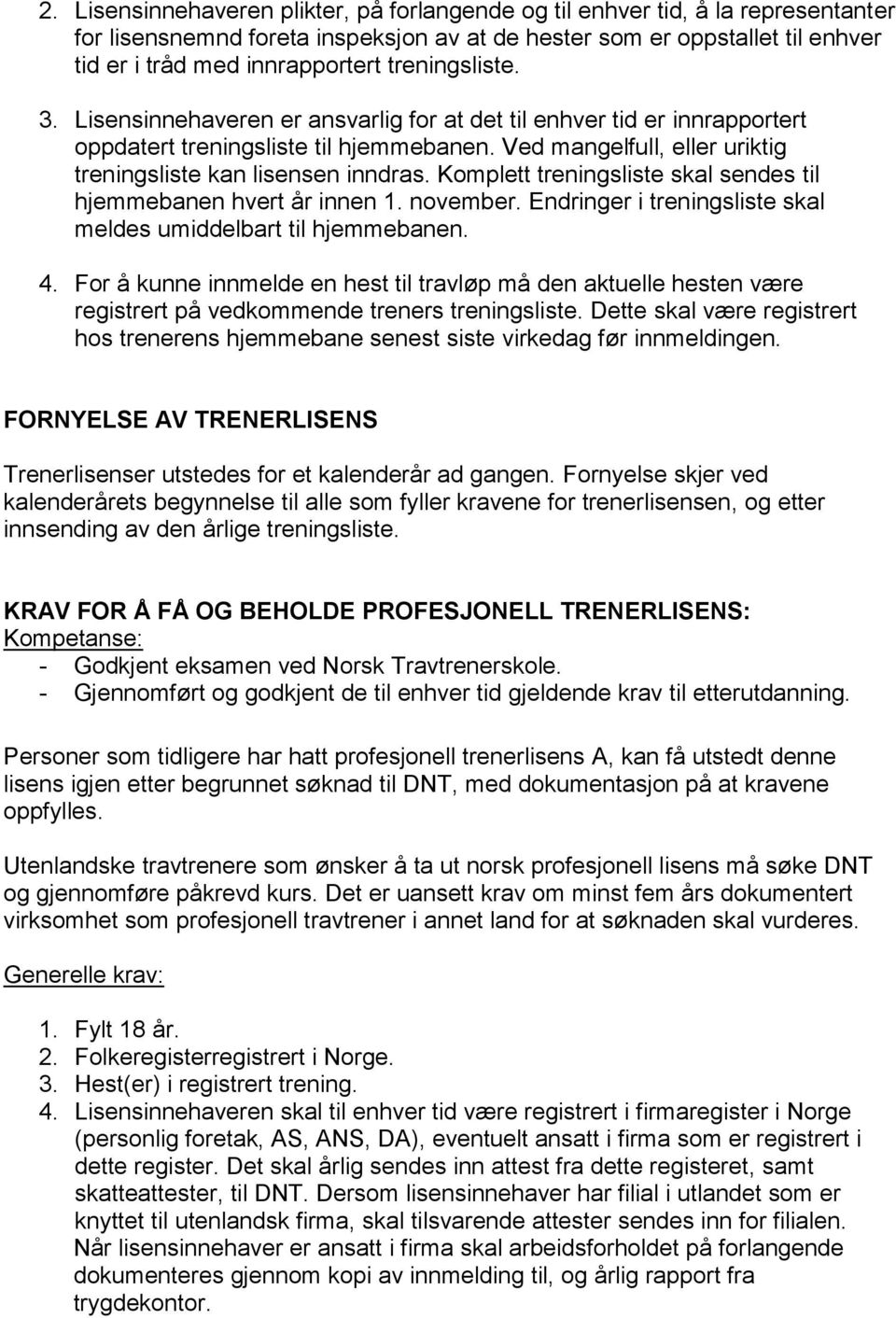 2. Lisensinnehaveren plikter, på forlangende og til enhver tid, å la representanter for lisensnemnd foreta inspeksjon av at de hester som er oppstallet til enhver tid er i tråd med innrapportert treningsliste.

3. Lisensinnehaveren er ansvarlig for at det til enhver tid er innrapportert oppdatert treningsliste til hjemmebanen. Ved mangelfull, eller uriktig treningsliste kan lisensen inndras. Komplett treningsliste skal sendes til hjemmebanen hvert år innen 1. november. Endringer i treningsliste skal meldes umiddelbart til hjemmebanen.

4. For å kunne innmelde en hest til travløp må den aktuelle hesten være registrert på vedkommende treners treningsliste. Dette skal være registrert hos trenerens hjemmebane senest siste virkedag før innmeldingen.

FORNYELSE AV TRENERLISENS

Trenerlisenser utstedes for et kalenderår ad gangen. Fornyelse skjer ved kalenderårets begynnelse til alle som fyller kravene for trenerlisensen, og etter innsending av den årlige treningsliste.

KRAV FOR Å FÅ OG BEHOLDE PROFESJONELL TRENERLISENS:
Kompetanse:
- Godkjent eksamen ved Norsk Travtrenerskole.
- Gjennomført og godkjent de til enhver tid gjeldende krav til etterutdanning.

Personer som tidligere har hatt profesjonell trenerlisens A, kan få utstedt denne lisens igjen etter begrunnet søknad til DNT, med dokumentasjon på at kravene oppfylles.

Utenlandske travtrenere som ønsker å ta ut norsk profesjonell lisens må søke DNT og gjennomføre påkrevd kurs. Det er uansett krav om minst fem års dokumentert virksomhet som profesjonell travtrener i annet land for at søknaden skal vurderes.

Generelle krav:

1. Fylt 18 år.
2. Folkeregisterregistrert i Norge.
3. Hest(er) i registrert trening.
4. Lisensinnehaveren skal til enhver tid være registrert i firmaregister i Norge (personlig foretak, AS, ANS, DA), eventuelt ansatt i firma som er registrert i dette register. Det skal årlig sendes inn attest fra dette registeret, samt skatteattester, til DNT. Dersom lisensinnehaver har filial i utlandet som er knyttet til utenlandsk firma, skal tilsvarende attester sendes inn for filialen. Når lisensinnehaver er ansatt i firma skal arbeidsforholdet på forlangende dokumenteres gjennom kopi av innmelding til, og årlig rapport fra trygdekontor.